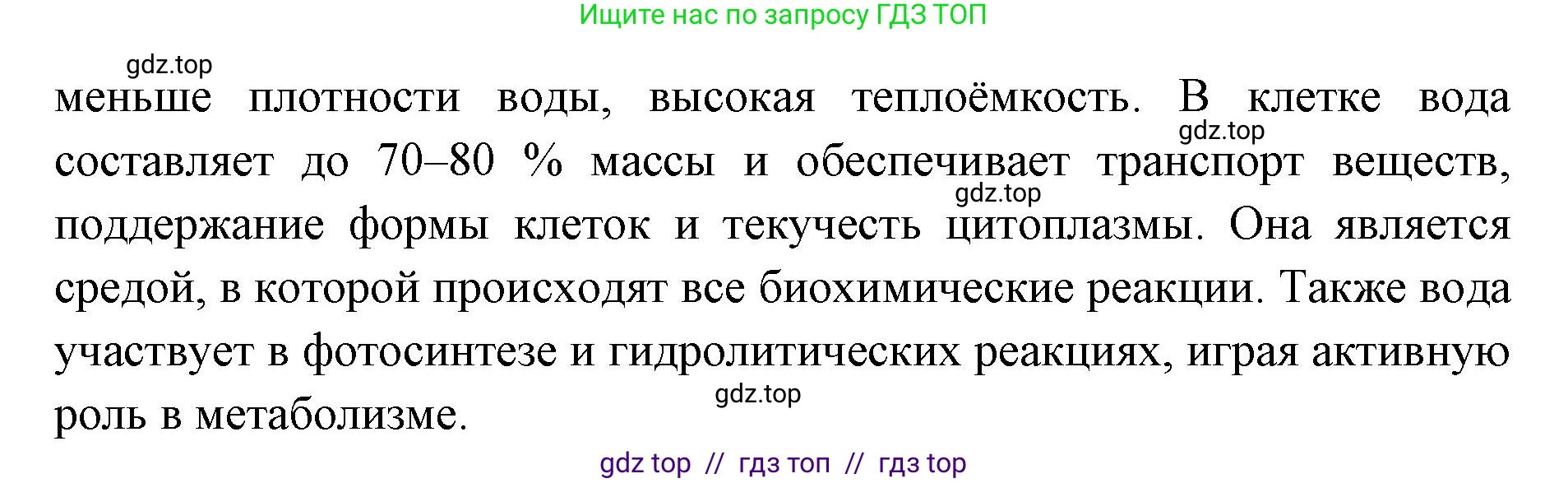 Ищите нас по запросу ГДЗ ТОП

gdz.top

меньше плотности воды, высокая теплоёмкость. В клетке вода составляет до 70–80 % массы и обеспечивает транспорт веществ, поддержание формы клеток и текучесть цитоплазмы. Она является средой, в которой происходят все биохимические реакции. Также вода участвует в фотосинтезе и гидролитических реакциях, играя активную роль в метаболизме.

gdz.top

gdz.top

gdz.top

gdz top // гдз топ // гдз top